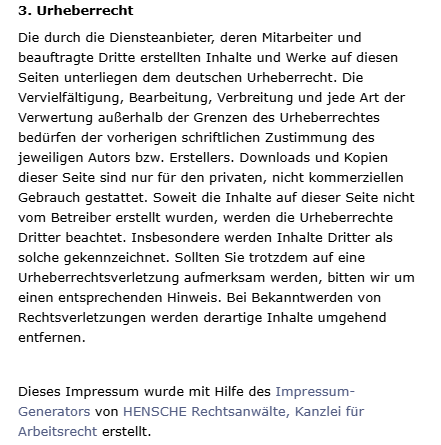 3. Urheberrecht

Die durch die Diensteanbieter, deren Mitarbeiter und beauftragte Dritte erstellten Inhalte und Werke auf diesen Seiten unterliegen dem deutschen Urheberrecht. Die Vervielfältigung, Bearbeitung, Verbreitung und jede Art der Verwertung außerhalb der Grenzen des Urheberrechtes bedürfen der vorherigen schriftlichen Zustimmung des jeweiligen Autors bzw. Erstellers. Downloads und Kopien dieser Seite sind nur für den privaten, nicht kommerziellen Gebrauch gestattet. Soweit die Inhalte auf dieser Seite nicht vom Betreiber erstellt wurden, werden die Urheberrechte Dritter beachtet. Insbesondere werden Inhalte Dritter als solche gekennzeichnet. Sollten Sie trotzdem auf eine Urheberrechtsverletzung aufmerksam werden, bitten wir um einen entsprechenden Hinweis. Bei Bekanntwerden von Rechtsverletzungen werden derartige Inhalte umgehend entfernen.

Dieses Impressum wurde mit Hilfe des Impressum-Generators von HENSCHE Rechtsanwälte, Kanzlei für Arbeitsrecht erstellt.